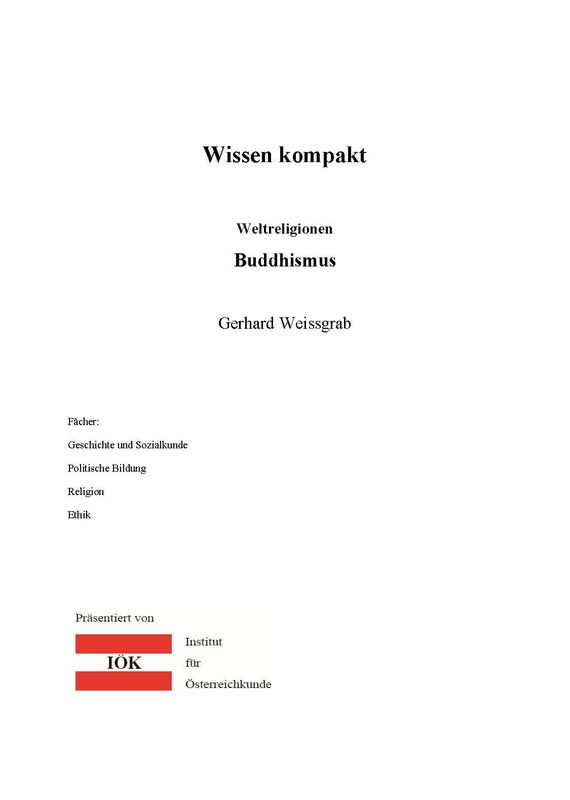 Wissen kompakt

Weltreligionen

Buddhismus

Gerhard Weissgrab

Fächer:

Geschichte und Sozialkunde

Politische Bildung

Religion

Ethik

Präsentiert von

IÖK

Institut

für

Österreichkunde